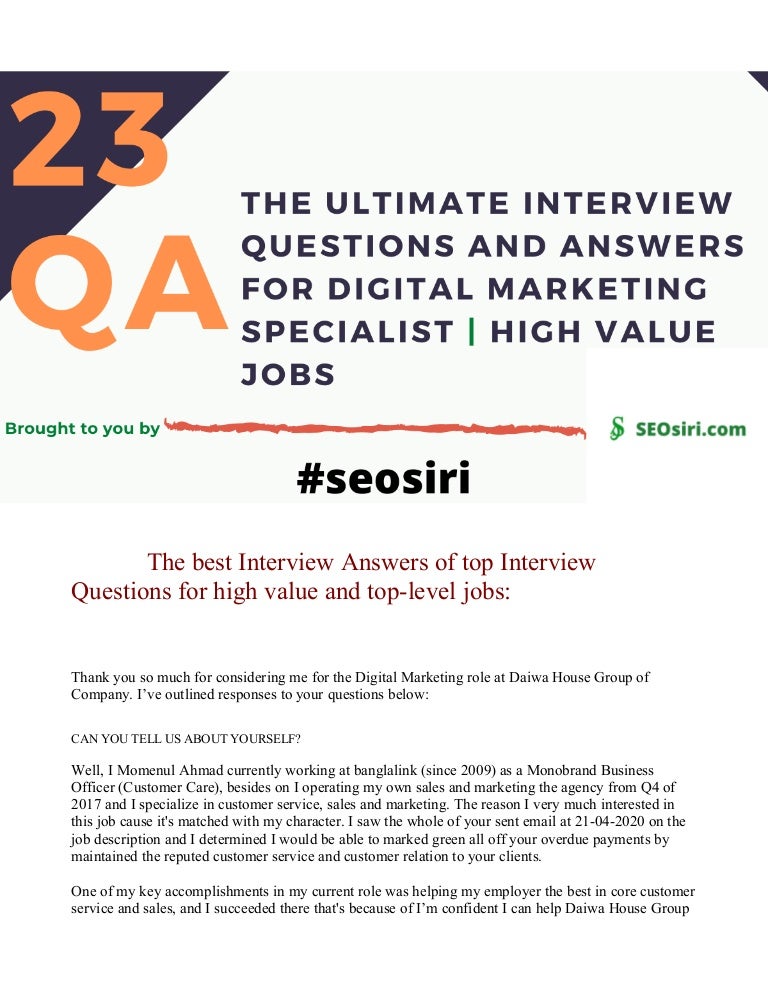 23
QA

THE ULTIMATE INTERVIEW QUESTIONS AND ANSWERS FOR DIGITAL MARKETING SPECIALIST | HIGH VALUE JOBS

Brought to you by

SEOsiri.com

#seosiri

The best Interview Answers of top Interview Questions for high value and top-level jobs:

Thank you so much for considering me for the Digital Marketing role at Daiwa House Group of Company. I've outlined responses to your questions below:

CAN YOU TELL US ABOUT YOURSELF?

Well, I Momenul Ahmad currently working at banglalink (since 2009) as a Monobrand Business Officer (Customer Care), besides on I operating my own sales and marketing the agency from Q4 of 2017 and I specialize in customer service, sales and marketing. The reason I very much interested in this job cause it's matched with my character. I saw the whole of your sent email at 21-04-2020 on the job description and I determined I would be able to marked green all off your overdue payments by maintained the reputed customer service and customer relation to your clients.

One of my key accomplishments in my current role was helping my employer the best in core customer service and sales, and I succeeded there that's because of I'm confident I can help Daiwa House Group